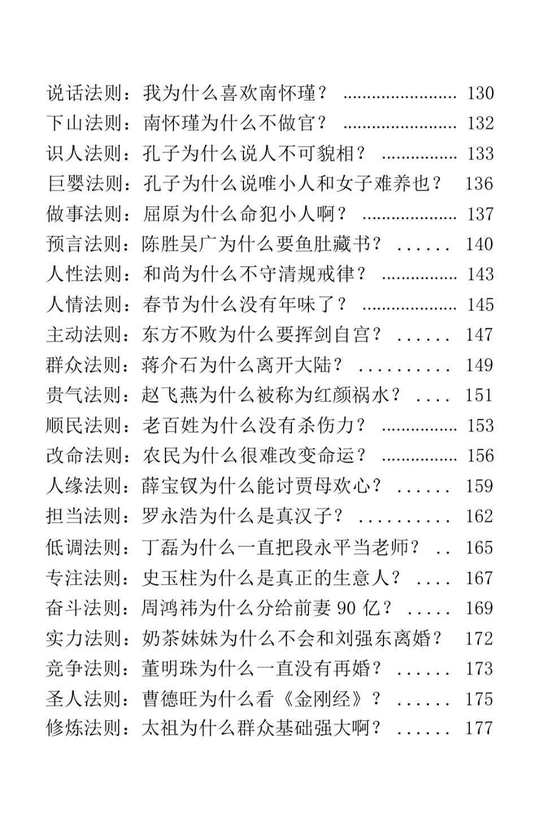 说话法则：我为什么喜欢南怀瑾？ 130
下山法则：南怀瑾为什么不做官？ 132
识人法则：孔子为什么说人不可貌相？ 133
巨婴法则：孔子为什么说唯小人和女子难养也？ 136
做事法则：屈原为什么命犯小人啊？ 137
预言法则：陈胜吴广为什么要鱼肚藏书？ 140
人性法则：和尚为什么不守清规戒律？ 143
人情法则：春节为什么没有年味了？ 145
主动法则：东方不败为什么要挥剑自宫？ 147
群众法则：蒋介石为什么离开大陆？ 149
贵气法则：赵飞燕为什么被称为红颜祸水？ 151
顺民法则：老百姓为什么没有杀伤力？ 153
改命法则：农民为什么很难改变命运？ 156
人缘法则：薛宝钗为什么能讨贾母欢心？ 159
担当法则：罗永浩为什么是真汉子？ 162
低调法则：丁磊为什么一直把段永平当老师？ 165
专注法则：史玉柱为什么是真正的生意人？ 167
奋斗法则：周鸿祎为什么分给前妻90亿？ 169
实力法则：奶茶妹妹为什么不会和刘强东离婚？ 172
竞争法则：董明珠为什么一直没有再婚？ 173
圣人法则：曹德旺为什么看《金刚经》？ 175
修炼法则：太祖为什么群众基础强大啊？ 177